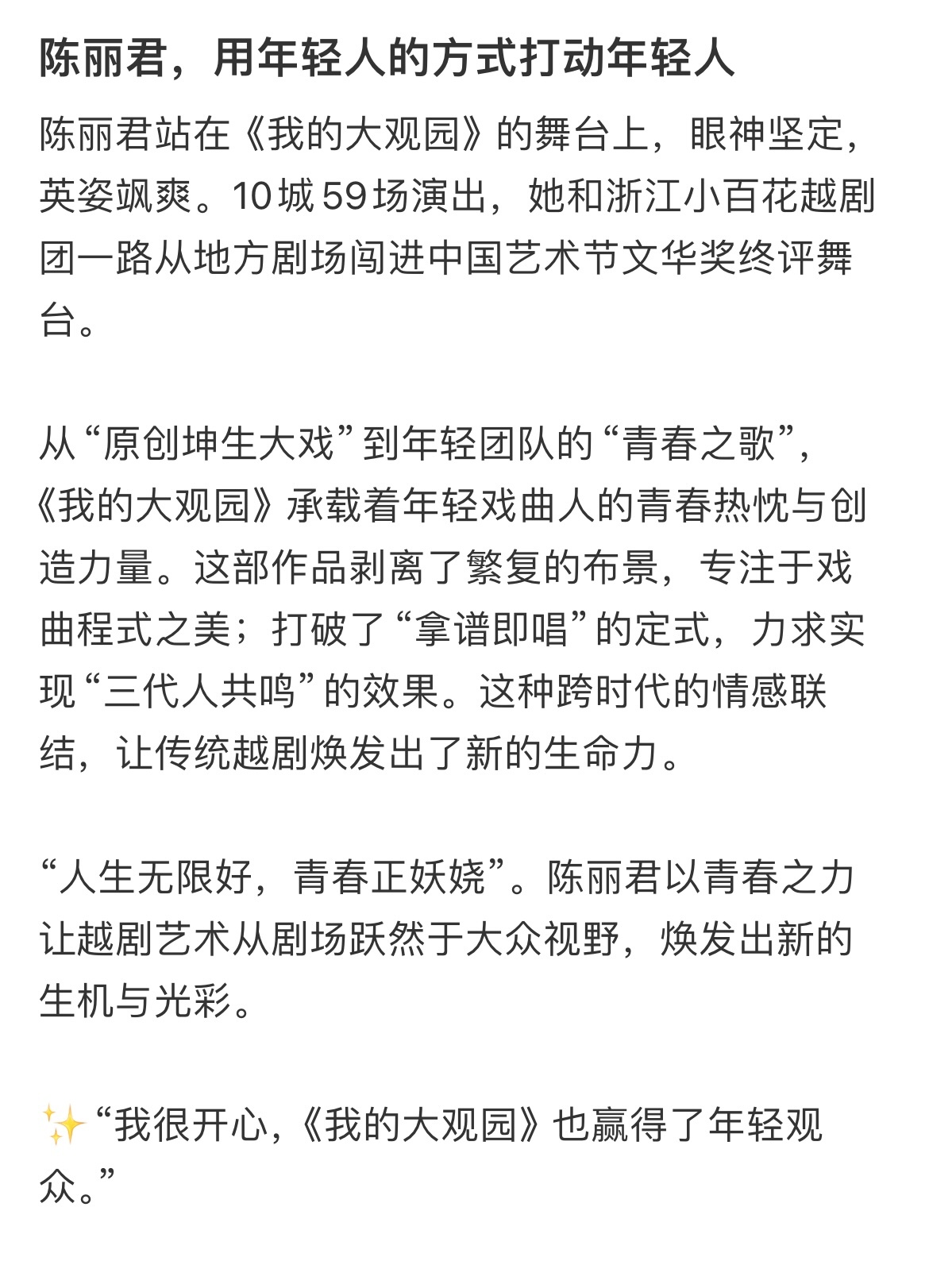 陈丽君，用年轻人的方式打动年轻人

陈丽君站在《我的大观园》的舞台上，眼神坚定，英姿飒爽。10城59场演出，她和浙江小百花越剧团一路从地方剧场闯进中国艺术节文华奖终评舞台。

从“原创坤生大戏”到年轻团队的“青春之歌”，《我的大观园》承载着年轻戏曲人的青春热忱与创造力量。这部作品剥离了繁复的布景，专注于戏曲程式之美；打破了“拿谱即唱”的定式，力求实现“三代人共鸣”的效果。这种跨时代的情感联结，让传统越剧焕发出了新的生命力。

“人生无限好，青春正妖娆”。陈丽君以青春之力让越剧艺术从剧场跃然于大众视野，焕发出新的生机与光彩。

✨“我很开心，《我的大观园》也赢得了年轻观众。”